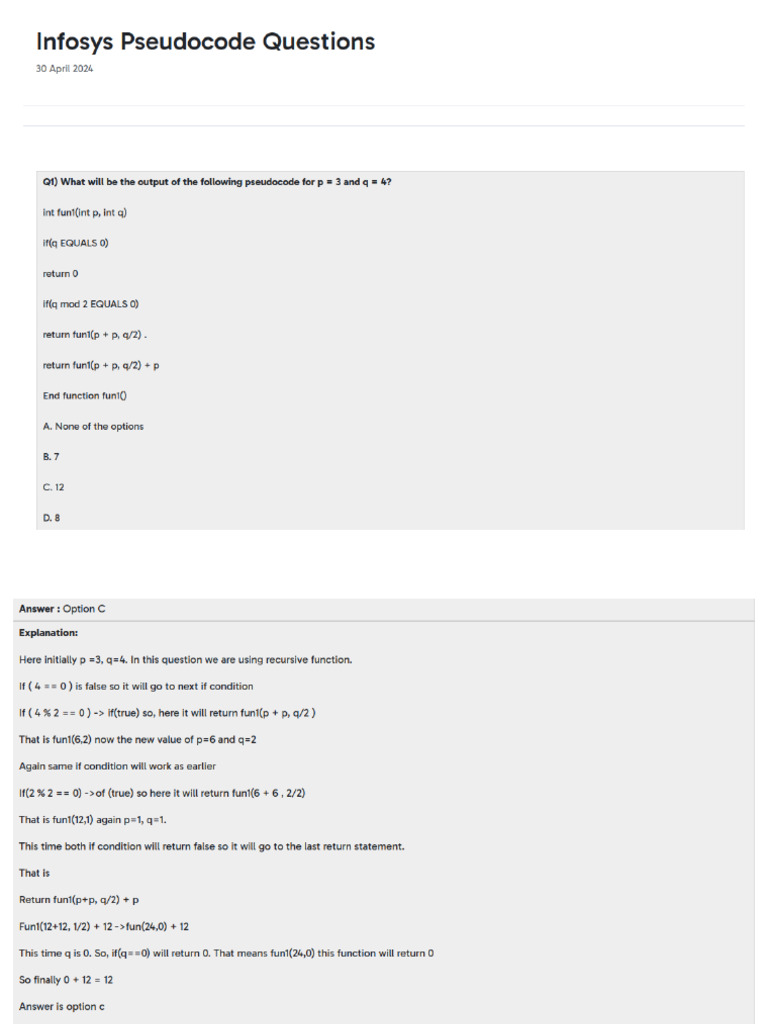 Infosys Pseudocode Questions

30 April 2024

Q1) What will be the output of the following pseudocode for p = 3 and q = 4?

int fun1(int p, int q)

if(q EQUALS 0)

return 0

if(q mod 2 EQUALS 0)

return fun1(p + p, q/2) .

return fun1(p + p, q/2) + p

End function fun1()

A. None of the options

B. 7

C. 12

D. 8

Answer : Option C

Explanation:

Here initially p =3, q=4. In this question we are using recursive function.

If ( 4 == 0 ) is false so it will go to next if condition

If ( 4 % 2 == 0 ) -> if(true) so, here it will return fun1(p + p, q/2 )

That is fun1(6,2) now the new value of p=6 and q=2

Again same if condition will work as earlier

If(2 % 2 == 0) ->of (true) so here it will return fun1(6 + 6 , 2/2)

That is fun1(12,1) again p=1, q=1.

This time both if condition will return false so it will go to the last return statement.

That is

Return fun1(p+p, q/2) + p

Fun1(12+12, 1/2) + 12 ->fun(24,0) + 12

This time q is 0. So, if(q==0) will return 0. That means fun1(24,0) this function will return 0

So finally 0 + 12 = 12

Answer is option c